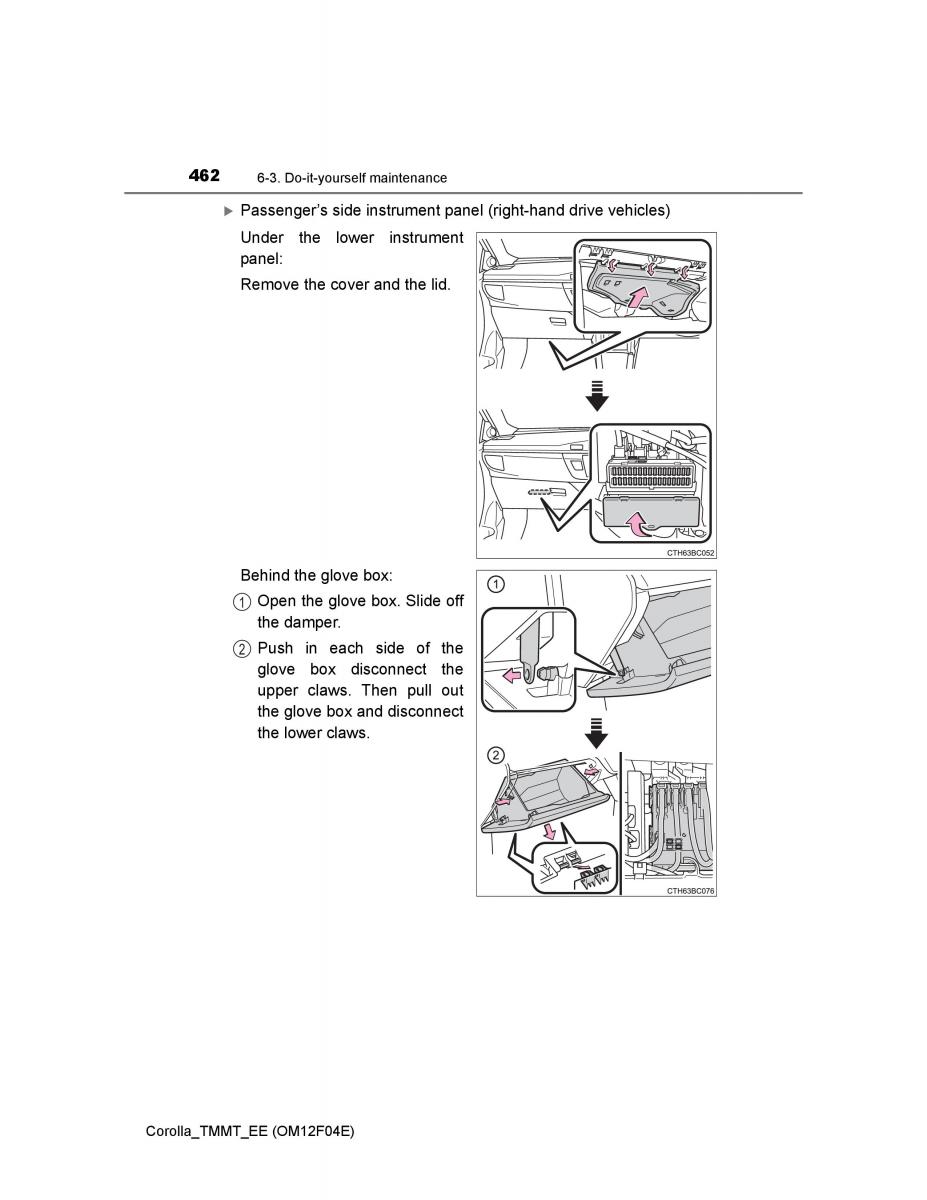 462 6-3. Do-it-yourself maintenance

▶ Passenger's side instrument panel (right-hand drive vehicles)

Under the lower instrument panel:

Remove the cover and the lid.

CTH63BC052

Behind the glove box:

1 Open the glove box. Slide off the damper.

2 Push in each side of the glove box disconnect the upper claws. Then pull out the glove box and disconnect the lower claws.

1

2

CTH63BC076

Corolla_TMMT_EE (OM12F04E)